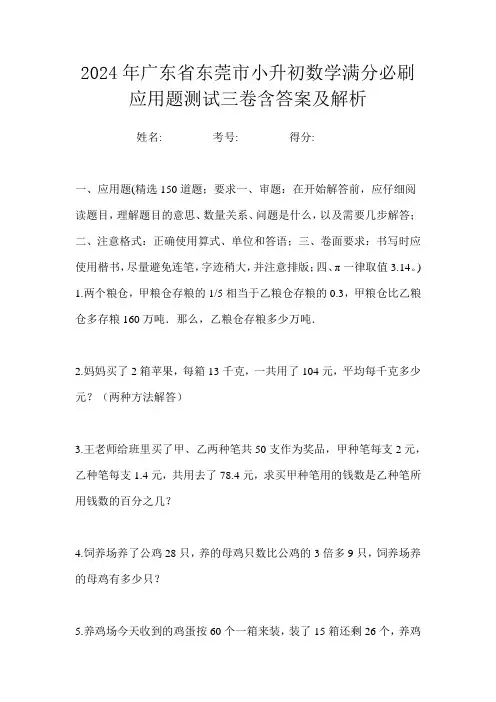 2024年广东省东莞市小升初数学满分必刷应用题测试三卷含答案及解析

姓名:　　考号:　　得分:

一、应用题(精选150道题；要求一、审题：在开始解答前，应仔细阅读题目，理解题目的意思、数量关系、问题是什么，以及需要几步解答；二、注意格式：正确使用算式、单位和答语；三、卷面要求：书写时应使用楷书，尽量避免连笔，字迹稍大，并注意排版；四、π一律取值3.14。)

1.两个粮仓，甲粮仓存粮的1/5相当于乙粮仓存粮的0.3，甲粮仓比乙粮仓多存粮160万吨．那么，乙粮仓存粮多少万吨．

2.妈妈买了2箱苹果，每箱13千克，一共用了104元，平均每千克多少元？（两种方法解答）

3.王老师给班里买了甲、乙两种笔共50支作为奖品，甲种笔每支2元，乙种笔每支1.4元，共用去了78.4元，求买甲种笔用的钱数是乙种笔所用钱数的百分之几？

4.饲养场养了公鸡28只，养的母鸡只数比公鸡的3倍多9只，饲养场养的母鸡有多少只？

5.养鸡场今天收到的鸡蛋按60个一箱来装，装了15箱还剩26个，养鸡